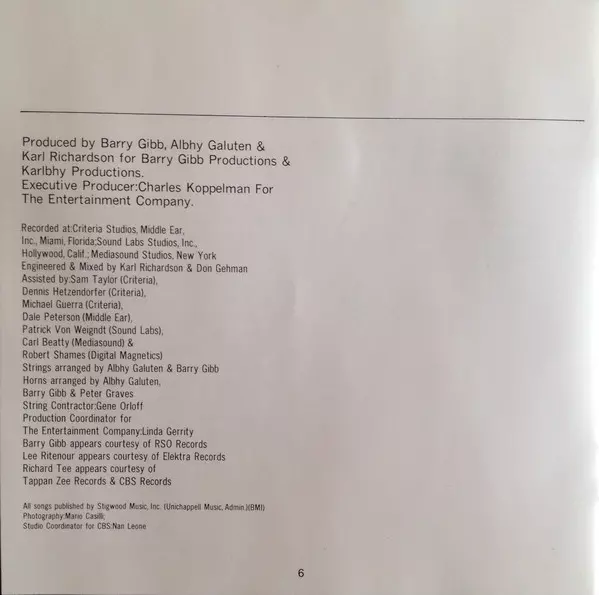 Produced by Barry Gibb, Albhy Galuten & Karl Richardson for Barry Gibb Productions & Karlbhy Productions.
Executive Producer:Charles Koppelman For The Entertainment Company.

Recorded at:Criteria Studios, Middle Ear, Inc., Miami, Florida;Sound Labs Studios, Inc., Hollywood, Calif.; Mediasound Studios, New York
Engineered & Mixed by Karl Richardson & Don Gehman
Assisted by:Sam Taylor (Criteria),
Dennis Hetzendorfer (Criteria),
Michael Guerra (Criteria),
Dale Peterson (Middle Ear),
Patrick Von Weigndt (Sound Labs),
Carl Beatty (Mediasound) &
Robert Shames (Digital Magnetics)
Strings arranged by Albhy Galuten & Barry Gibb
Horns arranged by Albhy Galuten,
Barry Gibb & Peter Graves
String Contractor:Gene Orloff
Production Coordinator for
The Entertainment Company:Linda Gerrity
Barry Gibb appears courtesy of RSO Records
Lee Ritenour appears courtesy of Elektra Records
Richard Tee appears courtesy of
Tappan Zee Records & CBS Records

All songs published by Stigwood Music, Inc. (Unichappell Music, Admin.)(BMI)
Photography:Mario Casilli;
Studio Coordinator for CBS:Nan Leone

6